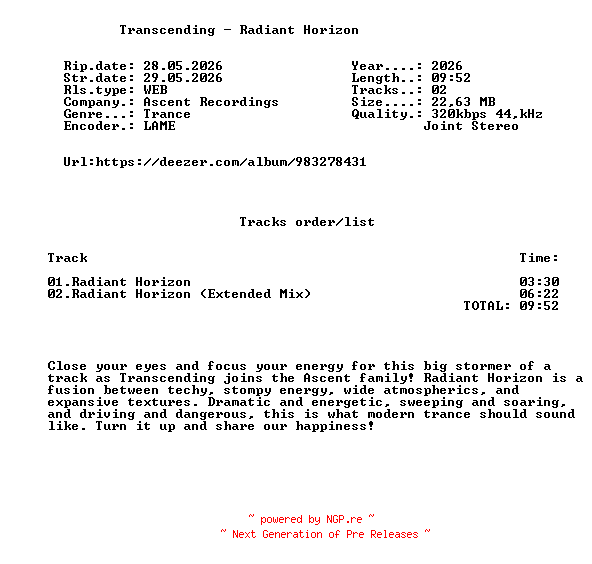 Transcending - Radiant Horizon

Rip.date: 28.05.2026
Str.date: 29.05.2026
Rls.type: WEB
Company.: Ascent Recordings
Genre...: Trance
Encoder.: LAME

Year....: 2026
Length..: 09:52
Tracks..: 02
Size....: 22,63 MB
Quality.: 320kbps 44,kHz
Joint Stereo

Url:https://deezer.com/album/983278431

Tracks order/list

| Track | Time: |
|---|---|
| 01.Radiant Horizon | 03:30 |
| 02.Radiant Horizon (Extended Mix) | 06:22 |
| | TOTAL: 09:52 |

Close your eyes and focus your energy for this big stormer of a track as Transcending joins the Ascent family! Radiant Horizon is a fusion between techy, stompy energy, wide atmospherics, and expansive textures. Dramatic and energetic, sweeping and soaring, and driving and dangerous, this is what modern trance should sound like. Turn it up and share our happiness!

~ powered by NGP.re ~
~ Next Generation of Pre Releases ~